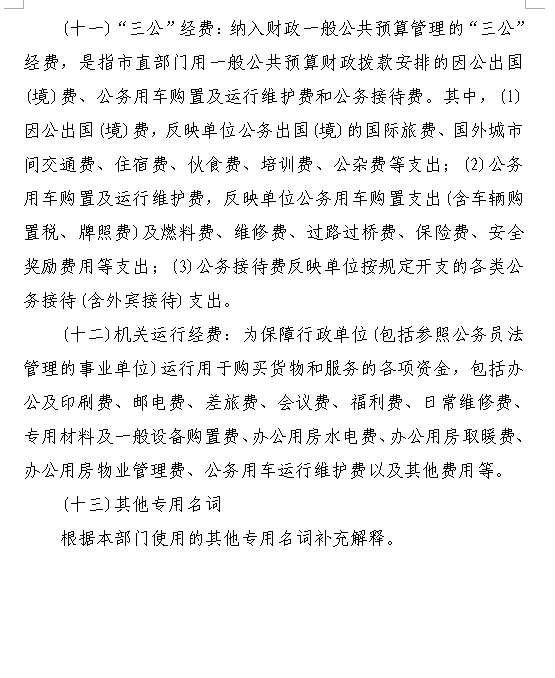 （十一）“三公”经费：纳入财政一般公共预算管理的“三公”经费，是指市直部门用一般公共预算财政拨款安排的因公出国（境）费、公务用车购置及运行维护费和公务接待费。其中，⑴因公出国（境）费，反映单位公务出国（境）的国际旅费、国外城市间交通费、住宿费、伙食费、培训费、公杂费等支出；⑵公务用车购置及运行维护费，反映单位公务用车购置支出（含车辆购置税、牌照费）及燃料费、维修费、过路过桥费、保险费、安全奖励费用等支出；⑶公务接待费反映单位按规定开支的各类公务接待（含外宾接待）支出。

（十二）机关运行经费：为保障行政单位（包括参照公务员法管理的事业单位）运行用于购买货物和服务的各项资金，包括办公及印刷费、邮电费、差旅费、会议费、福利费、日常维修费、专用材料及一般设备购置费、办公用房水电费、办公用房取暖费、办公用房物业管理费、公务用车运行维护费以及其他费用等。

（十三）其他专用名词

根据本部门使用的其他专用名词补充解释。